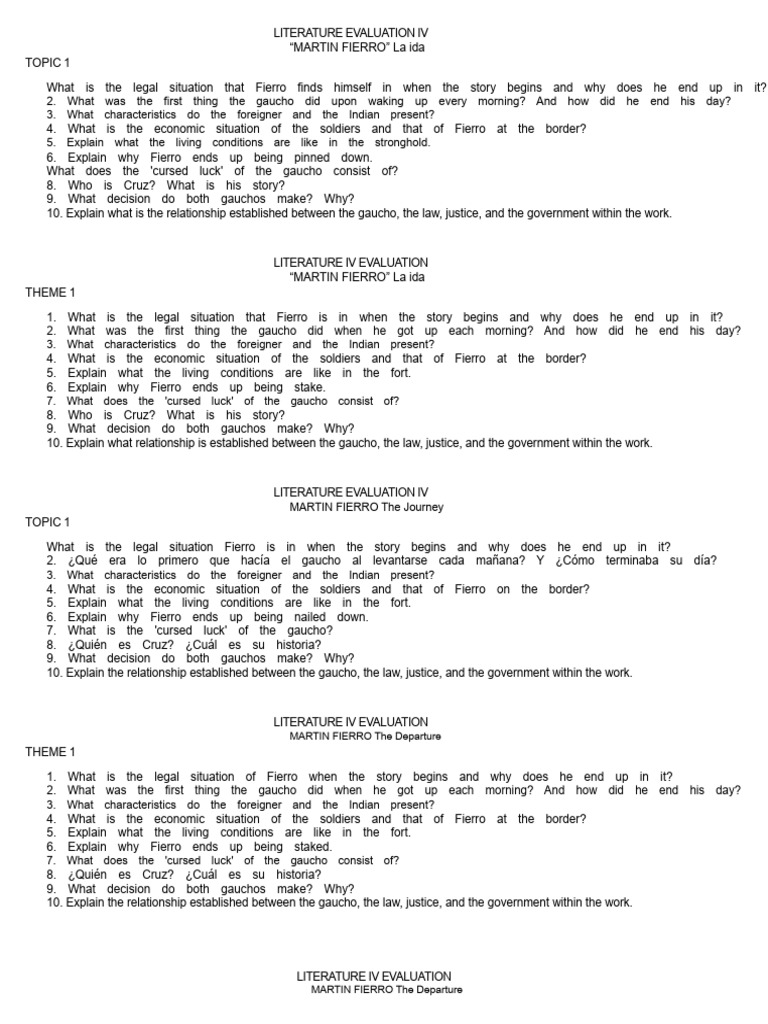 LITERATURE EVALUATION IV
"MARTIN FIERRO" La ida

TOPIC 1

What is the legal situation that Fierro finds himself in when the story begins and why does he end up in it?
2. What was the first thing the gaucho did upon waking up every morning? And how did he end his day?
3. What characteristics do the foreigner and the Indian present?
4. What is the economic situation of the soldiers and that of Fierro at the border?
5. Explain what the living conditions are like in the stronghold.
6. Explain why Fierro ends up being pinned down.
What does the 'cursed luck' of the gaucho consist of?
8. Who is Cruz? What is his story?
9. What decision do both gauchos make? Why?
10. Explain what is the relationship established between the gaucho, the law, justice, and the government within the work.

LITERATURE IV EVALUATION
"MARTIN FIERRO" La ida

THEME 1

1. What is the legal situation that Fierro is in when the story begins and why does he end up in it?
2. What was the first thing the gaucho did when he got up each morning? And how did he end his day?
3. What characteristics do the foreigner and the Indian present?
4. What is the economic situation of the soldiers and that of Fierro at the border?
5. Explain what the living conditions are like in the fort.
6. Explain why Fierro ends up being stake.
7. What does the 'cursed luck' of the gaucho consist of?
8. Who is Cruz? What is his story?
9. What decision do both gauchos make? Why?
10. Explain what relationship is established between the gaucho, the law, justice, and the government within the work.

LITERATURE EVALUATION IV
MARTIN FIERRO The Journey

TOPIC 1

What is the legal situation Fierro is in when the story begins and why does he end up in it?
2. ¿Qué era lo primero que hacía el gaucho al levantarse cada mañana? Y ¿Cómo terminaba su día?
3. What characteristics do the foreigner and the Indian present?
4. What is the economic situation of the soldiers and that of Fierro on the border?
5. Explain what the living conditions are like in the fort.
6. Explain why Fierro ends up being nailed down.
7. What is the 'cursed luck' of the gaucho?
8. ¿Quién es Cruz? ¿Cuál es su historia?
9. What decision do both gauchos make? Why?
10. Explain the relationship established between the gaucho, the law, justice, and the government within the work.

LITERATURE IV EVALUATION
MARTIN FIERRO The Departure

THEME 1

1. What is the legal situation of Fierro when the story begins and why does he end up in it?
2. What was the first thing the gaucho did when he got up each morning? And how did he end his day?
3. What characteristics do the foreigner and the Indian present?
4. What is the economic situation of the soldiers and that of Fierro at the border?
5. Explain what the living conditions are like in the fort.
6. Explain why Fierro ends up being staked.
7. What does the 'cursed luck' of the gaucho consist of?
8. ¿Quién es Cruz? ¿Cuál es su historia?
9. What decision do both gauchos make? Why?
10. Explain the relationship established between the gaucho, the law, justice, and the government within the work.

LITERATURE IV EVALUATION
MARTIN FIERRO The Departure